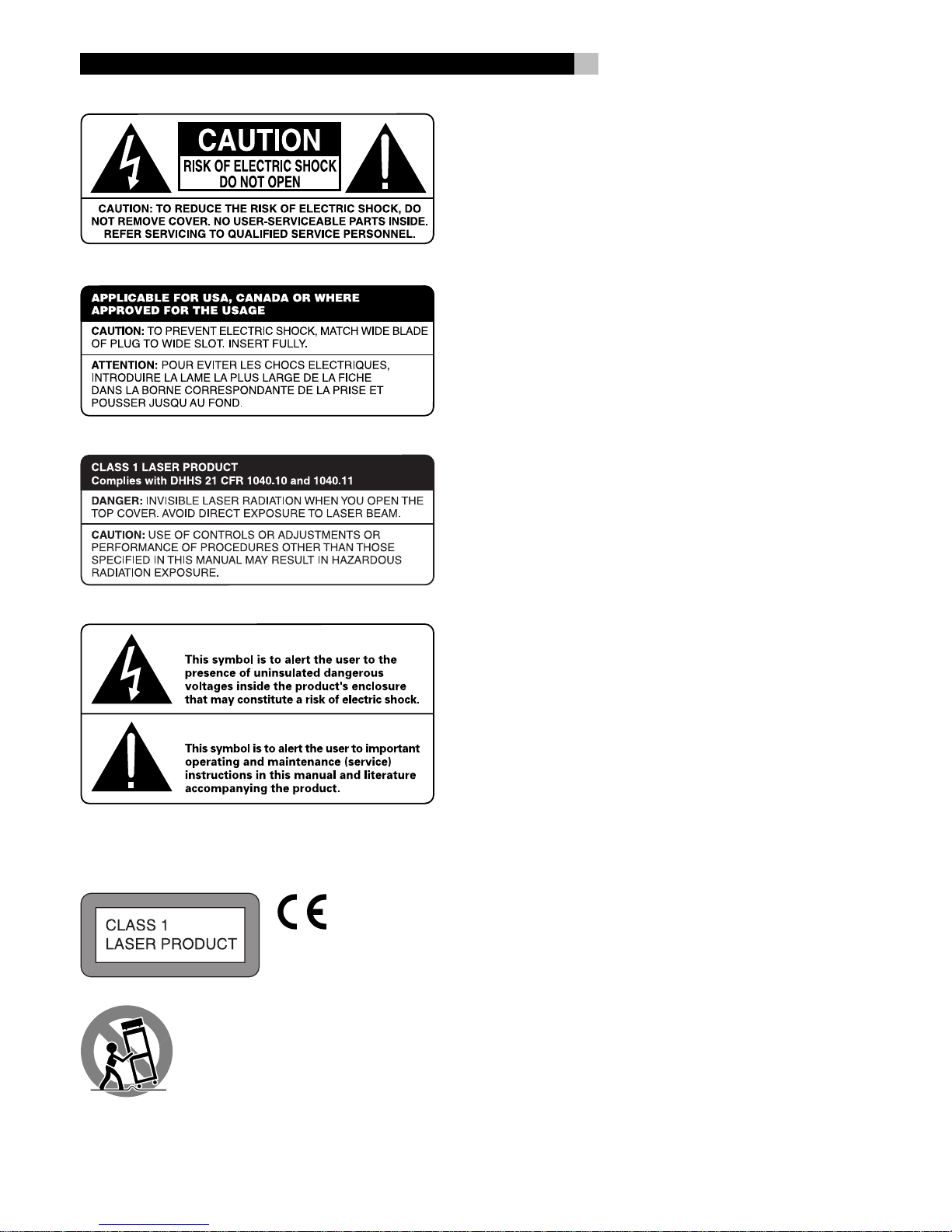 CAUTION
RISK OF ELECTRIC SHOCK
DO NOT OPEN

CAUTION: TO REDUCE THE RISK OF ELECTRIC SHOCK, DO NOT REMOVE COVER. NO USER-SERVICEABLE PARTS INSIDE. REFER SERVICING TO QUALIFIED SERVICE PERSONNEL.

APPLICABLE FOR USA, CANADA OR WHERE APPROVED FOR THE USAGE

CAUTION: TO PREVENT ELECTRIC SHOCK, MATCH WIDE BLADE OF PLUG TO WIDE SLOT. INSERT FULLY.

ATTENTION: POUR EVITER LES CHOCS ELECTRIQUES, INTRODUIRE LA LAME LA PLUS LARGE DE LA FICHE DANS LA BORNE CORRESPONDANTE DE LA PRISE ET POUSSER JUSQU AU FOND.

CLASS 1 LASER PRODUCT
Complies with DHHS 21 CFR 1040.10 and 1040.11

DANGER: INVISIBLE LASER RADIATION WHEN YOU OPEN THE TOP COVER. AVOID DIRECT EXPOSURE TO LASER BEAM.

CAUTION: USE OF CONTROLS OR ADJUSTMENTS OR PERFORMANCE OF PROCEDURES OTHER THAN THOSE SPECIFIED IN THIS MANUAL MAY RESULT IN HAZARDOUS RADIATION EXPOSURE.

This symbol is to alert the user to the presence of uninsulated dangerous voltages inside the product's enclosure that may constitute a risk of electric shock.

This symbol is to alert the user to important operating and maintenance (service) instructions in this manual and literature accompanying the product.

CLASS 1
LASER PRODUCT

CE